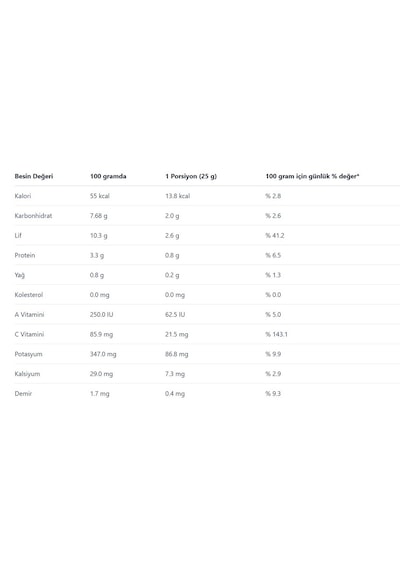 | Besin Değeri | 100 gramda | 1 Porsiyon (25 g) | 100 gram için günlük % değer* |
|---|---|---|---|
| Kalori | 55 kcal | 13.8 kcal | % 2.8 |
| Karbonhidrat | 7.68 g | 2.0 g | % 2.6 |
| Lif | 10.3 g | 2.6 g | % 41.2 |
| Protein | 3.3 g | 0.8 g | % 6.5 |
| Yağ | 0.8 g | 0.2 g | % 1.3 |
| Kolesterol | 0.0 mg | 0.0 mg | % 0.0 |
| A Vitamini | 250.0 IU | 62.5 IU | % 5.0 |
| C Vitamini | 85.9 mg | 21.5 mg | % 143.1 |
| Potasyum | 347.0 mg | 86.8 mg | % 9.9 |
| Kalsiyum | 29.0 mg | 7.3 mg | % 2.9 |
| Demir | 1.7 mg | 0.4 mg | % 9.3 |